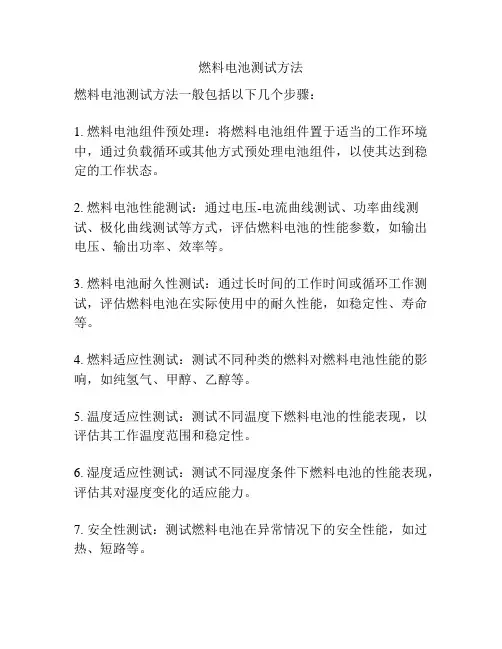 燃料电池测试方法

燃料电池测试方法一般包括以下几个步骤：

1. 燃料电池组件预处理：将燃料电池组件置于适当的工作环境中，通过负载循环或其他方式预处理电池组件，以使其达到稳定的工作状态。

2. 燃料电池性能测试：通过电压-电流曲线测试、功率曲线测试、极化曲线测试等方式，评估燃料电池的性能参数，如输出电压、输出功率、效率等。

3. 燃料电池耐久性测试：通过长时间的工作时间或循环工作测试，评估燃料电池在实际使用中的耐久性能，如稳定性、寿命等。

4. 燃料适应性测试：测试不同种类的燃料对燃料电池性能的影响，如纯氢气、甲醇、乙醇等。

5. 温度适应性测试：测试不同温度下燃料电池的性能表现，以评估其工作温度范围和稳定性。

6. 湿度适应性测试：测试不同湿度条件下燃料电池的性能表现，评估其对湿度变化的适应能力。

7. 安全性测试：测试燃料电池在异常情况下的安全性能，如过热、短路等。